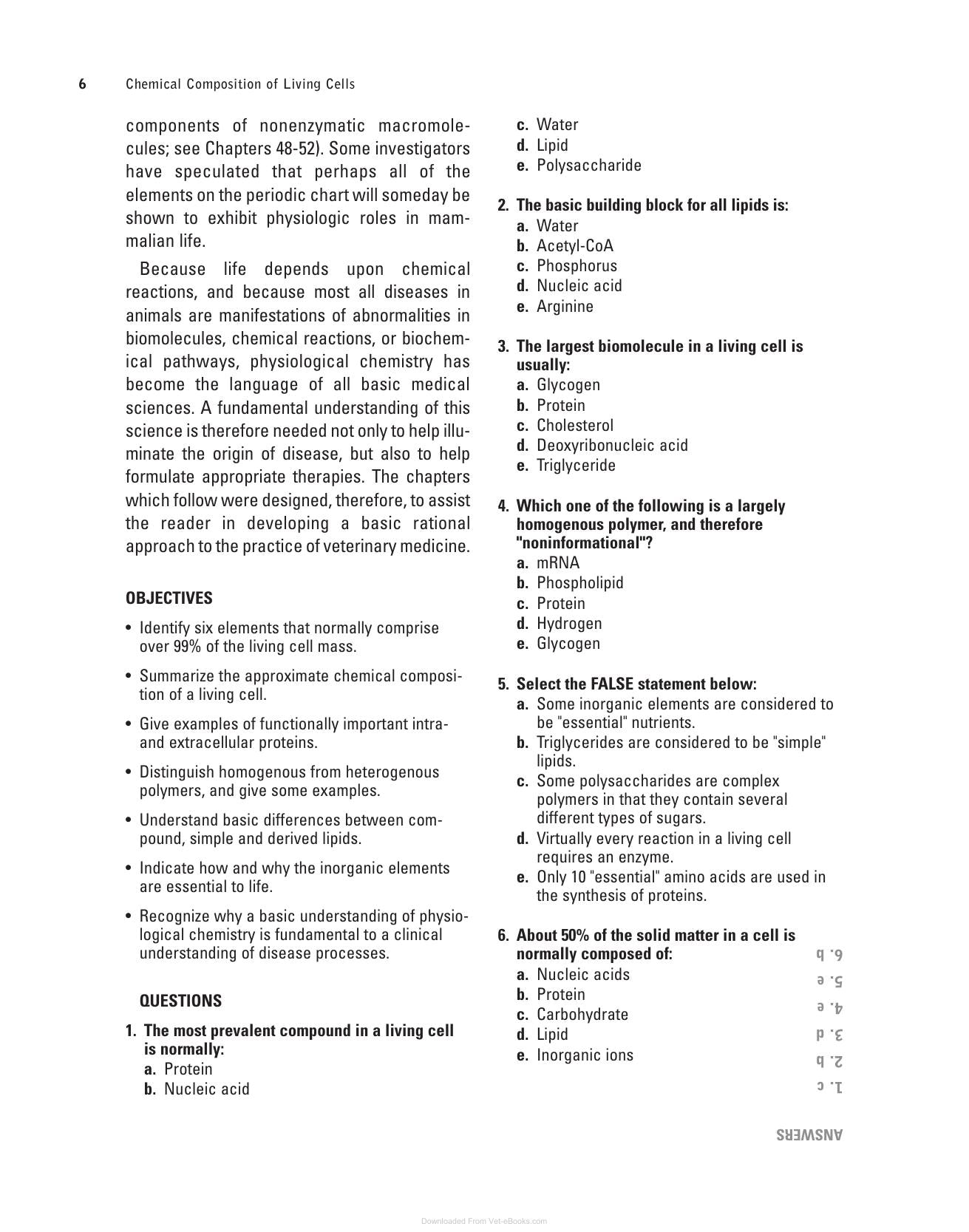 6 Chemical Composition of Living Cells

components of nonenzymatic macromolecules; see Chapters 48-52). Some investigators have speculated that perhaps all of the elements on the periodic chart will someday be shown to exhibit physiologic roles in mammalian life.

Because life depends upon chemical reactions, and because most all diseases in animals are manifestations of abnormalities in biomolecules, chemical reactions, or biochemical pathways, physiological chemistry has become the language of all basic medical sciences. A fundamental understanding of this science is therefore needed not only to help illuminate the origin of disease, but also to help formulate appropriate therapies. The chapters which follow were designed, therefore, to assist the reader in developing a basic rational approach to the practice of veterinary medicine.

OBJECTIVES

• Identify six elements that normally comprise over 99% of the living cell mass.

• Summarize the approximate chemical composition of a living cell.

• Give examples of functionally important intra- and extracellular proteins.

• Distinguish homogenous from heterogenous polymers, and give some examples.

• Understand basic differences between compound, simple and derived lipids.

• Indicate how and why the inorganic elements are essential to life.

• Recognize why a basic understanding of physiological chemistry is fundamental to a clinical understanding of disease processes.

QUESTIONS

1. The most prevalent compound in a living cell is normally:
a. Protein
b. Nucleic acid
c. Water
d. Lipid
e. Polysaccharide

2. The basic building block for all lipids is:
a. Water
b. Acetyl-CoA
c. Phosphorus
d. Nucleic acid
e. Arginine

3. The largest biomolecule in a living cell is usually:
a. Glycogen
b. Protein
c. Cholesterol
d. Deoxyribonucleic acid
e. Triglyceride

4. Which one of the following is a largely homogenous polymer, and therefore "noninformational"?
a. mRNA
b. Phospholipid
c. Protein
d. Hydrogen
e. Glycogen

5. Select the FALSE statement below:
a. Some inorganic elements are considered to be "essential" nutrients.
b. Triglycerides are considered to be "simple" lipids.
c. Some polysaccharides are complex polymers in that they contain several different types of sugars.
d. Virtually every reaction in a living cell requires an enzyme.
e. Only 10 "essential" amino acids are used in the synthesis of proteins.

6. About 50% of the solid matter in a cell is normally composed of:
a. Nucleic acids
b. Protein
c. Carbohydrate
d. Lipid
e. Inorganic ions

ANSWERS
1. c
2. b
3. d
4. e
5. e
6. b

Downloaded From Vet-eBooks.com